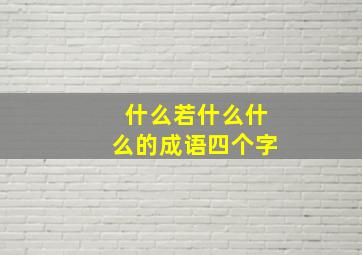 什么若什么什么的成语四个字